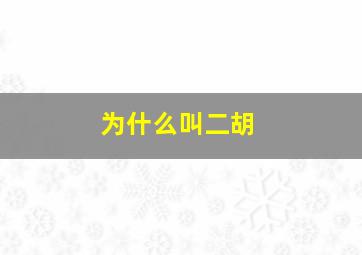 为什么叫二胡